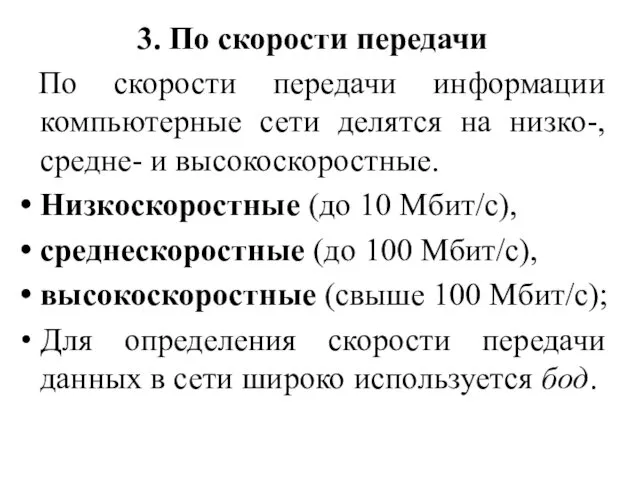 3. По скорости передачи

По скорости передачи информации компьютерные сети делятся на низко-, средне- и высокоскоростные.

• Низкоскоростные (до 10 Мбит/с),
• среднескоростные (до 100 Мбит/с),
• высокоскоростные (свыше 100 Мбит/с);
• Для определения скорости передачи данных в сети широко используется бод.